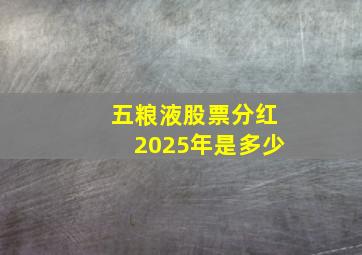 五粮液股票分红
2025年是多少